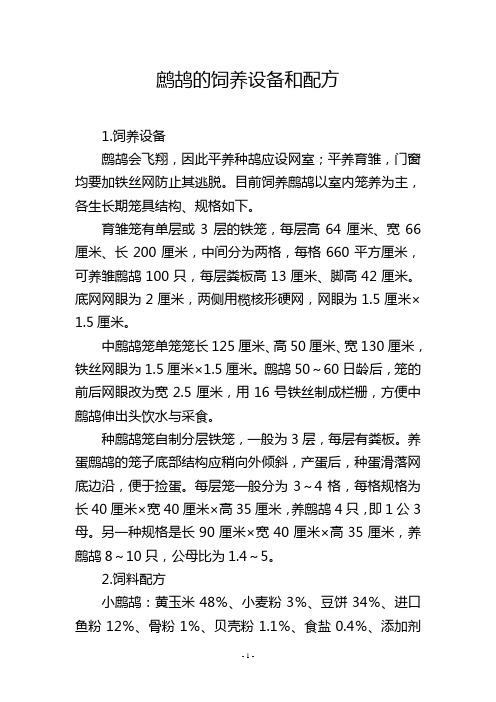 鹧鸪的饲养设备和配方

1.饲养设备

鹧鸪会飞翔，因此平养种鸪应设网室；平养育雏，门窗均要加铁丝网防止其逃脱。目前饲养鹧鸪以室内笼养为主，各生长期笼具结构、规格如下。

育雏笼有单层或 3 层的铁笼，每层高 64 厘米、宽 66 厘米、长 200 厘米，中间分为两格，每格 660 平方厘米，可养雏鹧鸪 100 只，每层粪板高 13 厘米、脚高 42 厘米。底网网眼为 2 厘米，两侧用榄核形硬网，网眼为 1.5 厘米×1.5 厘米。

中鹧鸪笼单笼笼长 125 厘米、高 50 厘米、宽 130 厘米，铁丝网眼为 1.5 厘米×1.5 厘米。鹧鸪 50～60 日龄后，笼的前后网眼改为宽 2.5 厘米，用 16 号铁丝制成栏栅，方便中鹧鸪伸出头饮水与采食。

种鹧鸪笼自制分层铁笼，一般为 3 层，每层有粪板。养蛋鹧鸪的笼子底部结构应稍向外倾斜，产蛋后，种蛋滑落网底边沿，便于捡蛋。每层笼一般分为 3～4 格，每格规格为长 40 厘米×宽 40 厘米×高 35 厘米，养鹧鸪 4 只，即 1 公 3 母。另一种规格是长 90 厘米×宽 40 厘米×高 35 厘米，养鹧鸪 8～10 只，公母比为 1.4～5。

2.饲料配方

小鹧鸪：黄玉米 48%、小麦粉 3%、豆饼 34%、进口鱼粉 12%、骨粉 1%、贝壳粉 1.1%、食盐 0.4%、添加剂

- 1 -